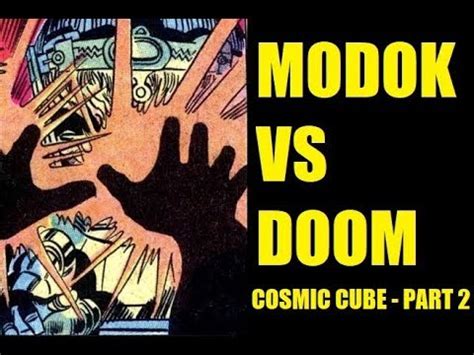 MODOK
VS
DOOM
COSMIC CUBE - PART 2